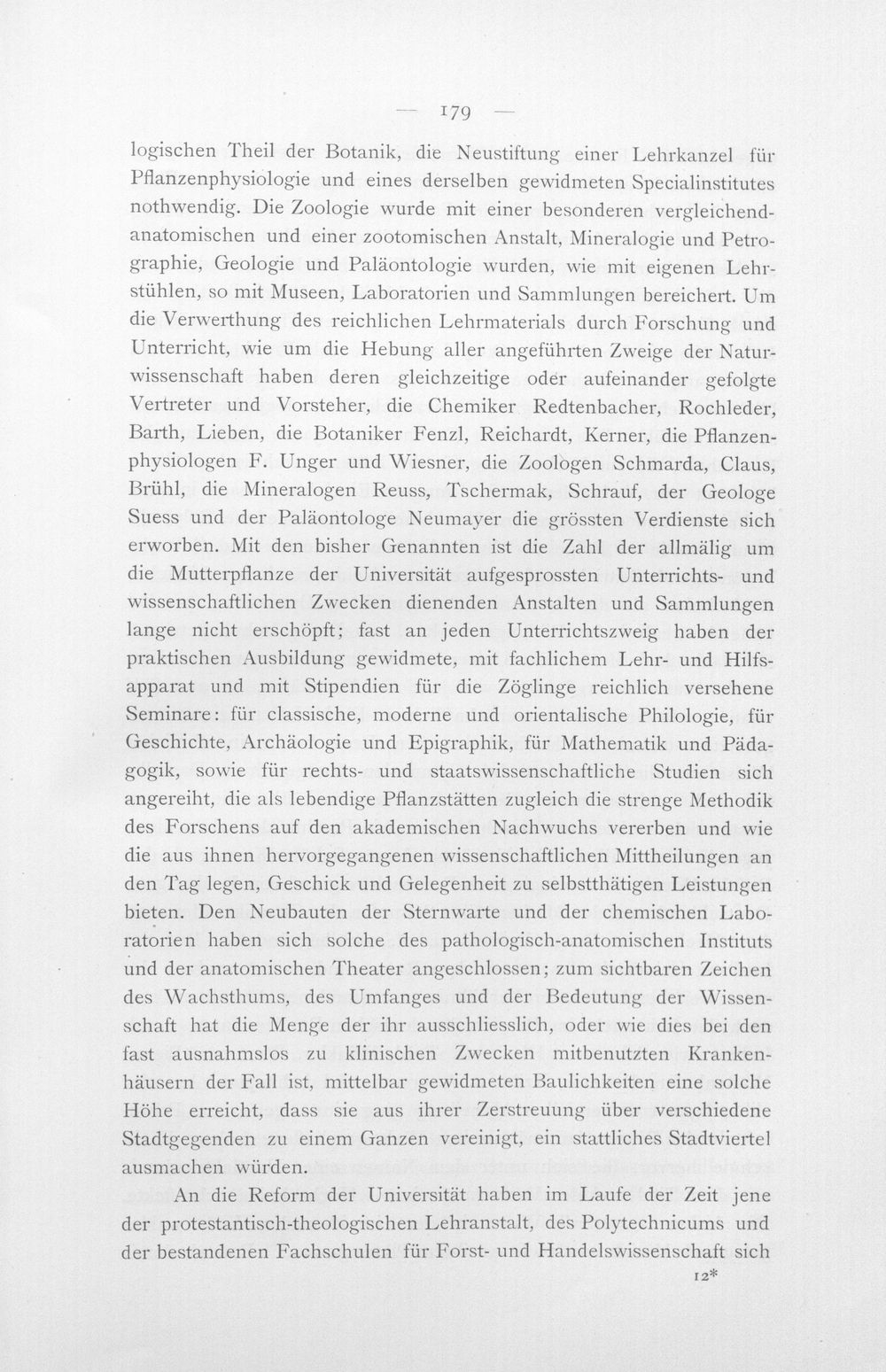 — 179 —

logischen Theil der Botanik, die Neustiftung einer Lehrkanzel für Pflanzenphysiologie und eines derselben gewidmeten Specialinstitutes nothwendig. Die Zoologie wurde mit einer besonderen vergleichend-anatomischen und einer zootomischen Anstalt, Mineralogie und Petrographie, Geologie und Paläontologie wurden, wie mit eigenen Lehrstühlen, so mit Museen, Laboratorien und Sammlungen bereichert. Um die Verwerthung des reichlichen Lehrmaterials durch Forschung und Unterricht, wie um die Hebung aller angeführten Zweige der Naturwissenschaft haben deren gleichzeitige oder aufeinander gefolgte Vertreter und Vorsteher, die Chemiker Redtenbacher, Rochleder, Barth, Lieben, die Botaniker Fenzl, Reichardt, Kerner, die Pflanzenphysiologen F. Unger und Wiesner, die Zoologen Schmarda, Claus, Brühl, die Mineralogen Reuss, Tschermak, Schrauf, der Geologe Suess und der Paläontologe Neumayer die grössten Verdienste sich erworben. Mit den bisher Genannten ist die Zahl der allmälig um die Mutterpflanze der Universität aufgesprossten Unterrichts- und wissenschaftlichen Zwecken dienenden Anstalten und Sammlungen lange nicht erschöpft; fast an jeden Unterrichtszweig haben der praktischen Ausbildung gewidmete, mit fachlichem Lehr- und Hilfsapparat und mit Stipendien für die Zöglinge reichlich versehene Seminare: für classische, moderne und orientalische Philologie, für Geschichte, Archäologie und Epigraphik, für Mathematik und Pädagogik, sowie für rechts- und staatswissenschaftliche Studien sich angereiht, die als lebendige Pflanzstätten zugleich die strenge Methodik des Forschens auf den akademischen Nachwuchs vererben und wie die aus ihnen hervorgegangenen wissenschaftlichen Mittheilungen an den Tag legen, Geschick und Gelegenheit zu selbstthätigen Leistungen bieten. Den Neubauten der Sternwarte und der chemischen Laboratorien haben sich solche des pathologisch-anatomischen Instituts und der anatomischen Theater angeschlossen; zum sichtbaren Zeichen des Wachsthums, des Umfanges und der Bedeutung der Wissenschaft hat die Menge der ihr ausschliesslich, oder wie dies bei den fast ausnahmslos zu klinischen Zwecken mitbenutzten Krankenhäusern der Fall ist, mittelbar gewidmeten Baulichkeiten eine solche Höhe erreicht, dass sie aus ihrer Zerstreuung über verschiedene Stadtgegenden zu einem Ganzen vereinigt, ein stattliches Stadtviertel ausmachen würden.

An die Reform der Universität haben im Laufe der Zeit jene der protestantisch-theologischen Lehranstalt, des Polytechnicums und der bestandenen Fachschulen für Forst- und Handelswissenschaft sich

12*